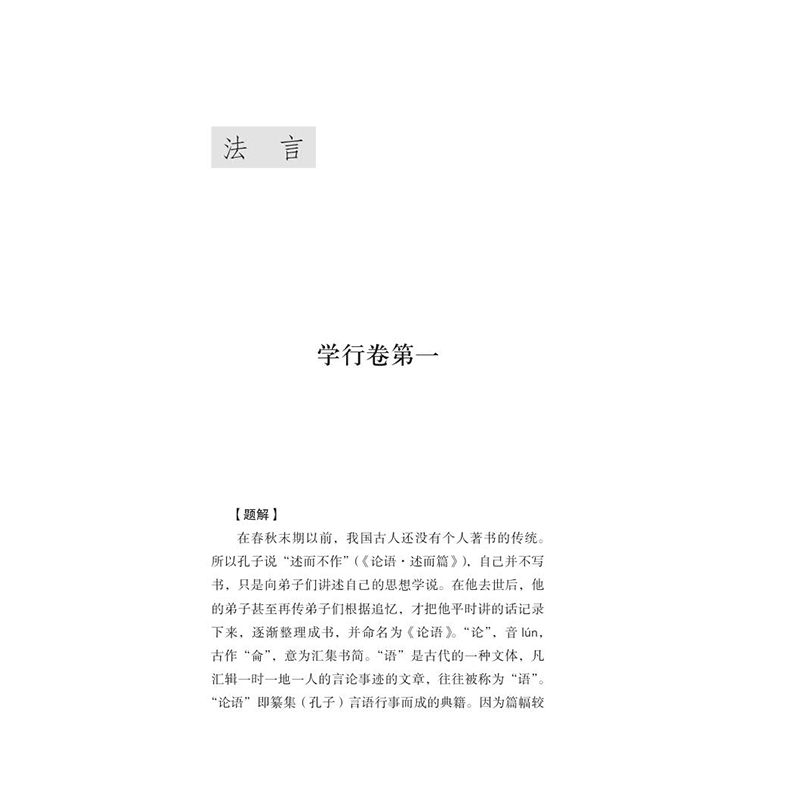 法　言

学行卷第一

【题解】

在春秋末期以前，我国古人还没有个人著书的传统。所以孔子说“述而不作”（《论语·述而篇》），自己并不写书，只是向弟子们讲述自己的思想学说。在他去世后，他的弟子甚至再传弟子们根据追忆，才把他平时讲的话记录下来，逐渐整理成书，并命名为《论语》。“论”，音 lún，古作“侖”，意为汇集书简。“语”是古代的一种文体，凡汇辑一时一地一人的言论事迹的文章，往往被称为“语”。“论语”即纂集（孔子）言语行事而成的典籍。因为篇幅较